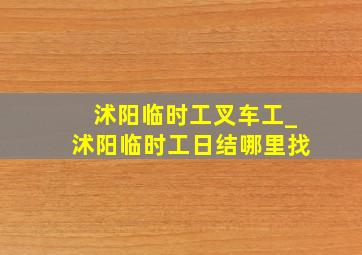 沭阳临时工叉车工_
沭阳临时工日结哪里找